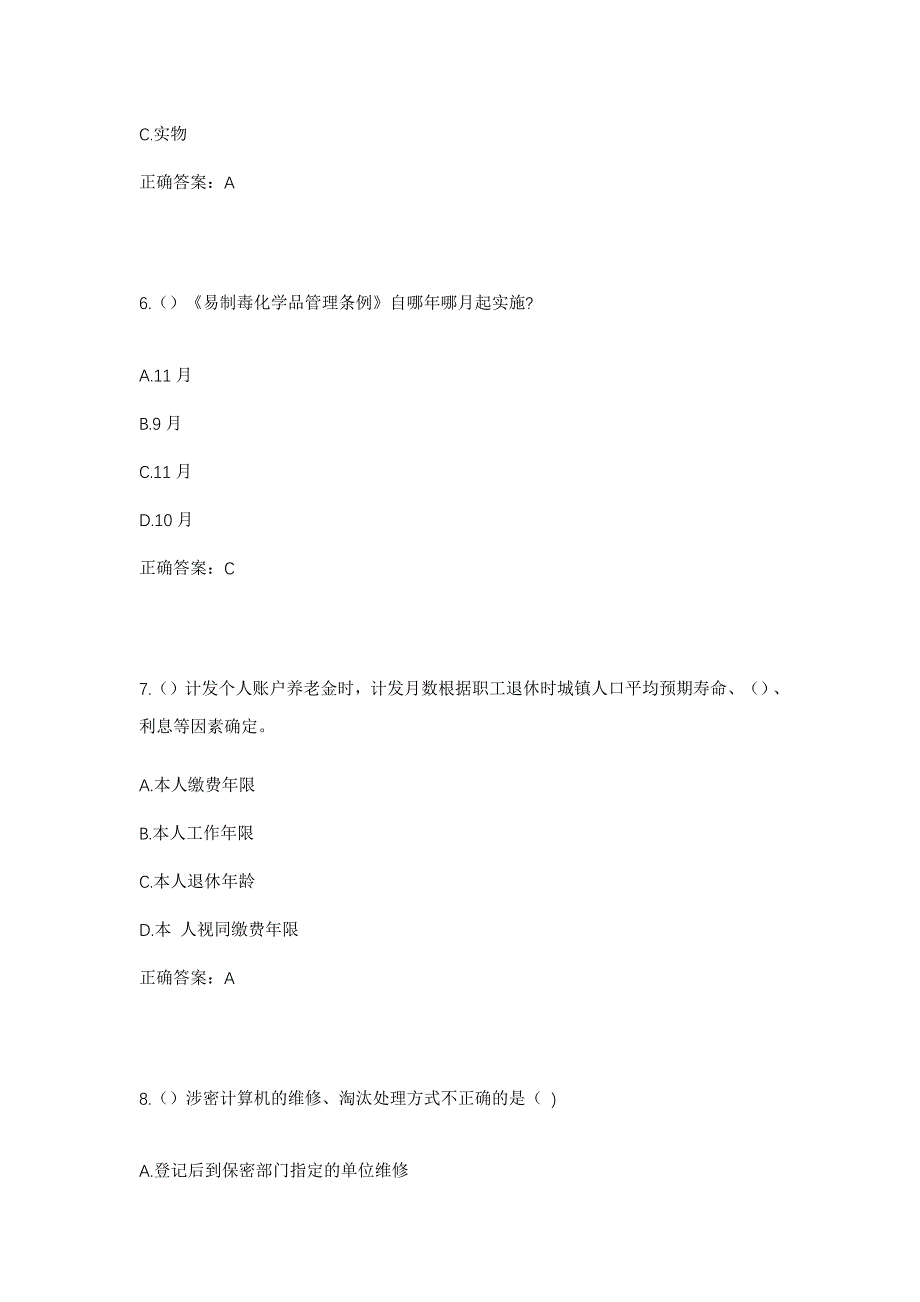 C.实物

正确答案：A

6.（）《易制毒化学品管理条例》自哪年哪月起实施?

A.11 月

B.9 月

C.11 月

D.10 月

正确答案：C

7.（）计发个人账户养老金时，计发月数根据职工退休时城镇人口平均预期寿命、（）、利息等因素确定。

A.本人缴费年限

B.本人工作年限

C.本人退休年龄

D.本 人视同缴费年限

正确答案：A

8.（）涉密计算机的维修、淘汰处理方式不正确的是（ )

A.登记后到保密部门指定的单位维修